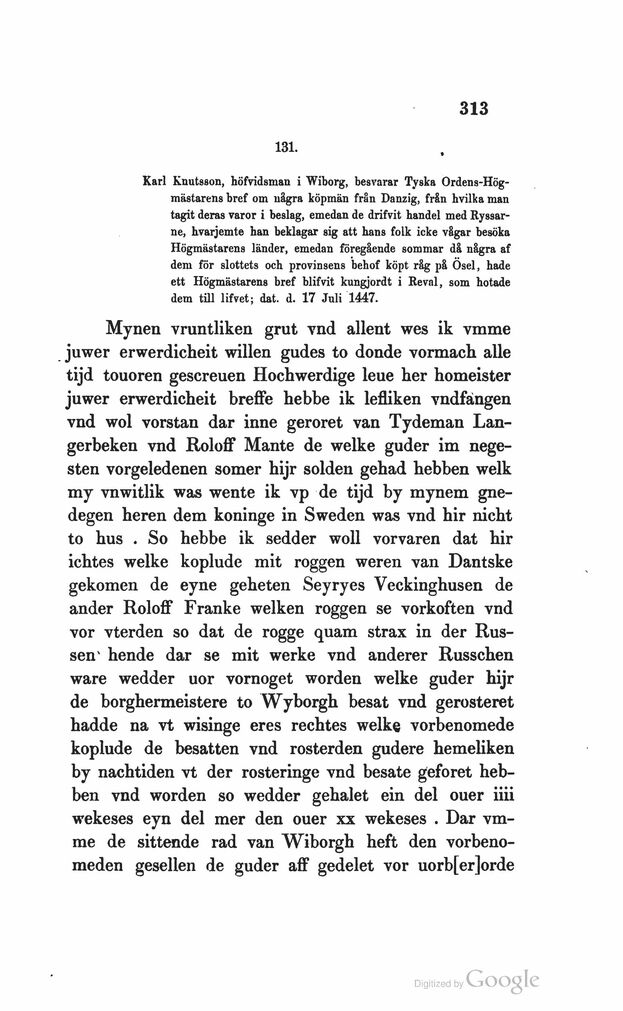 313

131.

Karl Knutsson, höfvidsman i Wiborg, besvarar Tyska Ordens-Högmästarens bref om några köpmän från Danzig, från hvilka man tagit deras varor i beslag, emedan de drifvit handel med Ryssarne, hvarjemte han beklagar sig att hans folk icke vågar besöka Högmästarens länder, emedan föregående sommar då några af dem för slottets och provinsens behof köpt råg på Ösel, hade ett Högmästarens bref blifvit kungjordt i Reval, som hotade dem till lifvet; dat. d. 17 Juli 1447.

Mynen vruntliken grut vnd allent wes ik vmme juwer erwerdicheit willen gudes to donde vormach alle tijd touoren gescreuen Hochwerdige leue her homeister juwer erwerdicheit breffe hebbe ik lefliken vndfangen vnd wol vorstan dar inne geroret van Tydeman Langerbeken vnd Roloff Mante de welke guder im negesten vorgeledenen somer hijr solden gehad hebben welk my vnwitlik was wente ik vp de tijd by mynem gnedegen heren dem koninge in Sweden was vnd hir nicht to hus . So hebbe ik sedder woll vorvaren dat hir ichtes welke koplude mit roggen weren van Dantske gekomen de eyne geheten Seyryes Veckinghusen de ander Roloff Franke welken roggen se vorkoften vnd vor vterden so dat de rogge quam strax in der Russen hende dar se mit werke vnd anderer Russchen ware wedder uor vornoget worden welke guder hijr de borghermeistere to Wyborgh besat vnd gerosteret hadde na vt wisinge eres rechtes welke vorbenomede koplude de besatten vnd rosterden gudere hemeliken by nachtiden vt der rosteringe vnd besate geforet hebben vnd worden so wedder gehalet ein del ouer iiii wekeses eyn del mer den ouer xx wekeses . Dar vmme de sittende rad van Wiborgh heft den vorbenomeden gesellen de guder aff gedelet vor uorb[er]orde

Digitized by Google